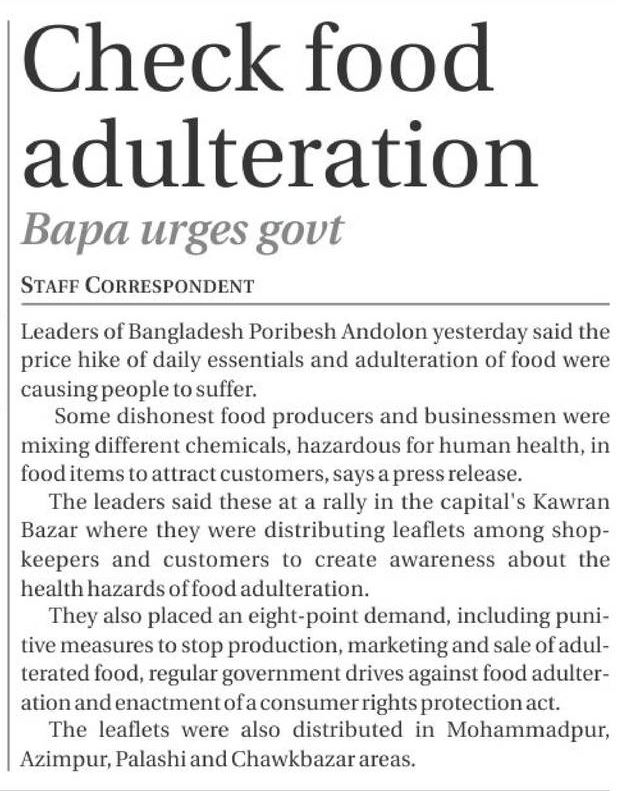 Check food adulteration

Bapa urges govt

STAFF CORRESPONDENT

Leaders of Bangladesh Poribesh Andolon yesterday said the price hike of daily essentials and adulteration of food were causing people to suffer.

Some dishonest food producers and businessmen were mixing different chemicals, hazardous for human health, in food items to attract customers, says a press release.

The leaders said these at a rally in the capital's Kawran Bazar where they were distributing leaflets among shopkeepers and customers to create awareness about the health hazards of food adulteration.

They also placed an eight-point demand, including punitive measures to stop production, marketing and sale of adulterated food, regular government drives against food adulteration and enactment of a consumer rights protection act.

The leaflets were also distributed in Mohammadpur, Azimpur, Palashi and Chawkbazar areas.